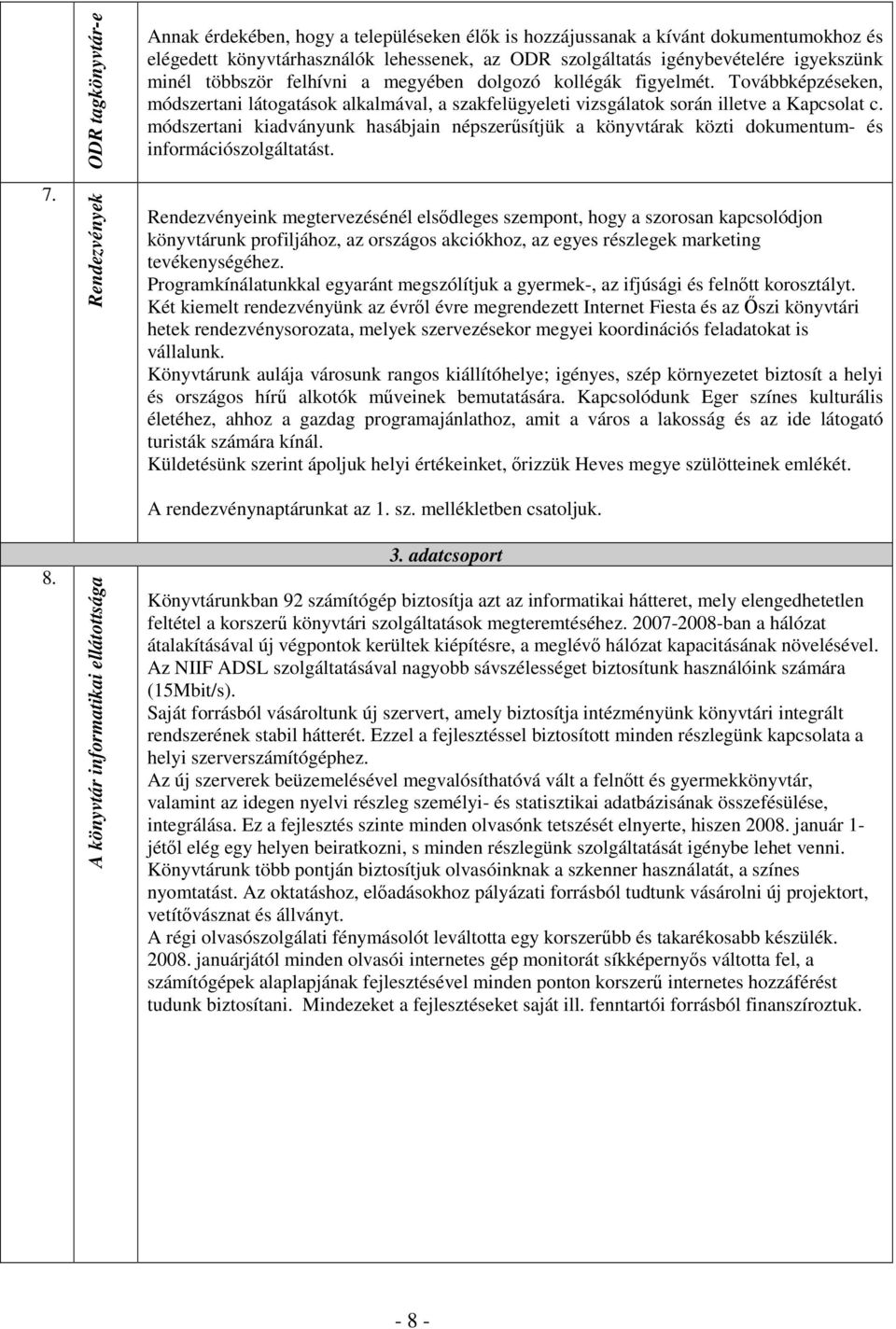 ODR tagkönyvtár-e

Annak érdekében, hogy a településeken élők is hozzájussanak a kívánt dokumentumokhoz és elégedett könyvtárhasználók lehessenek, az ODR szolgáltatás igénybevételére igyekszünk minél többször felhívni a megyében dolgozó kollégák figyelmét. Továbbképzéseken, módszertani látogatások alkalmával, a szakfelügyeleti vizsgálatok során illetve a Kapcsolat c. módszertani kiadványunk hasábjain népszerűsítjük a könyvtárak közti dokumentum- és információszolgáltatást.

7.

Rendezvények

Rendezvényeink megtervezésénél elsődleges szempont, hogy a szorosan kapcsolódjon könyvtárunk profiljához, az országos akciókhoz, az egyes részlegek marketing tevékenységéhez.
Programkínálatunkkal egyaránt megszólítjuk a gyermek-, az ifjúsági és felnőtt korosztályt.
Két kiemelt rendezvényünk az évről évre megrendezett Internet Fiesta és az Őszi könyvtári hetek rendezvénysorozata, melyek szervezésekor megyei koordinációs feladatokat is vállalunk.
Könyvtárunk aulája városunk rangos kiállítóhelye; igényes, szép környezetet biztosít a helyi és országos hírű alkotók műveinek bemutatására. Kapcsolódunk Eger színes kulturális életéhez, ahhoz a gazdag programajánlathoz, amit a város a lakosság és az ide látogató turisták számára kínál.
Küldetésünk szerint ápoljuk helyi értékeinket, őrizzük Heves megye szülötteinek emlékét.

A rendezvénynaptárunkat az 1. sz. mellékletben csatoljuk.

3. adatcsoport

8.

A könyvtár informatikai ellátottsága

Könyvtárunkban 92 számítógép biztosítja azt az informatikai hátteret, mely elengedhetetlen feltétel a korszerű könyvtári szolgáltatások megteremtéséhez. 2007-2008-ban a hálózat átalakításával új végpontok kerültek kiépítésre, a meglévő hálózat kapacitásának növelésével.
Az NIIF ADSL szolgáltatásával nagyobb sávszélességet biztosítunk használóink számára (15Mbit/s).
Saját forrásból vásároltunk új szervert, amely biztosítja intézményünk könyvtári integrált rendszerének stabil hátterét. Ezzel a fejlesztéssel biztosított minden részlegünk kapcsolata a helyi szerverszámítógéphez.
Az új szerverek beüzemelésével megvalósíthatóvá vált a felnőtt és gyermekkönyvtár, valamint az idegen nyelvi részleg személyi- és statisztikai adatbázisának összefésülése, integrálása. Ez a fejlesztés szinte minden olvasónk tetszését elnyerte, hiszen 2008. január 1-jétől elég egy helyen beiratkozni, s minden részlegünk szolgáltatását igénybe lehet venni.
Könyvtárunk több pontján biztosítjuk olvasóinknak a szkenner használatát, a színes nyomtatást. Az oktatáshoz, előadásokhoz pályázati forrásból tudtunk vásárolni új projektort, vetítővásznat és állványt.
A régi olvasószolgálati fénymásolót leváltotta egy korszerűbb és takarékosabb készülék.
2008. januárjától minden olvasói internetes gép monitorát síkképernyős váltotta fel, a számítógépek alaplapjának fejlesztésével minden ponton korszerű internetes hozzáférést tudunk biztosítani. Mindezeket a fejlesztéseket saját ill. fenntartói forrásból finanszíroztuk.

- 8 -